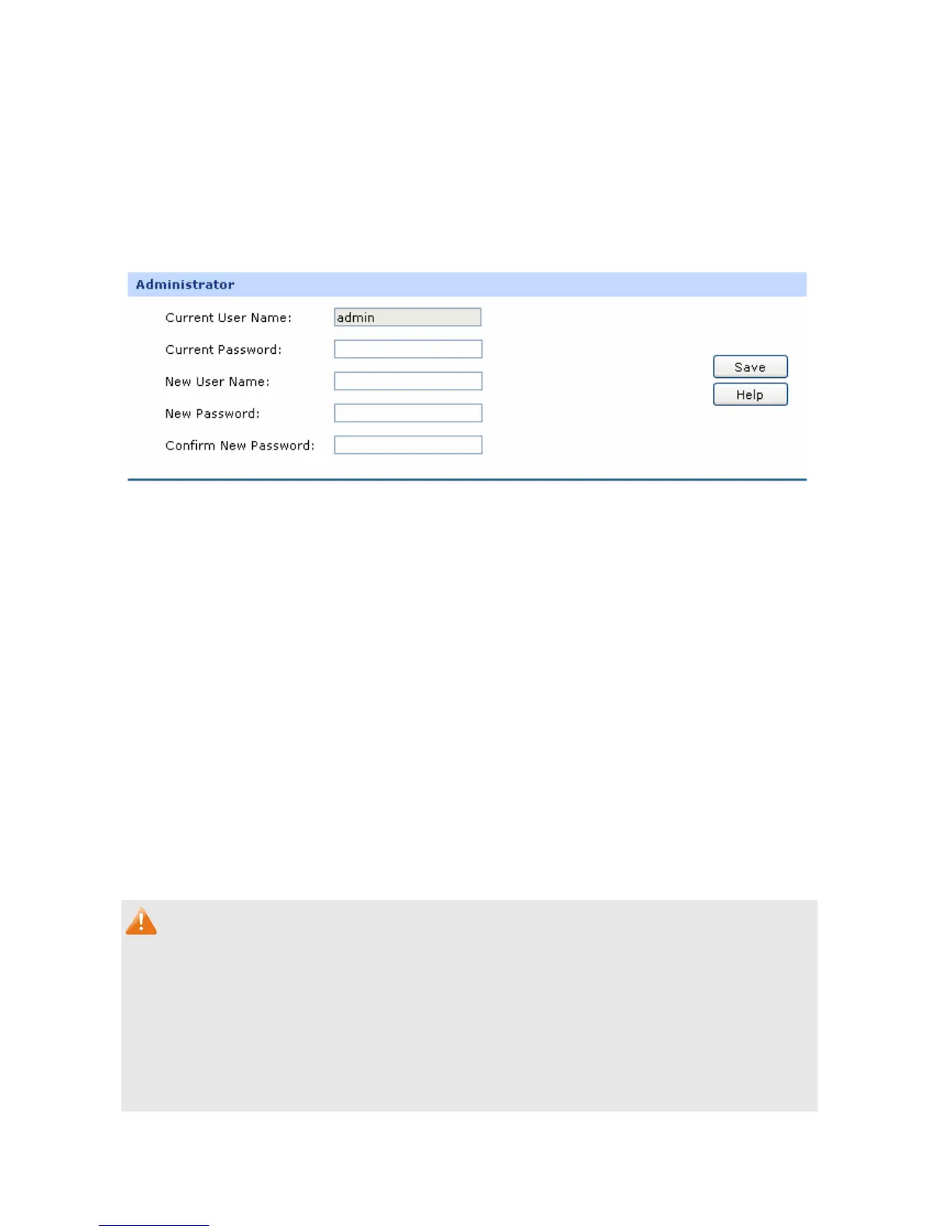 Administrator

Current User Name: admin

Current Password:

New User Name:

New Password:

Confirm New Password:

Save

Help